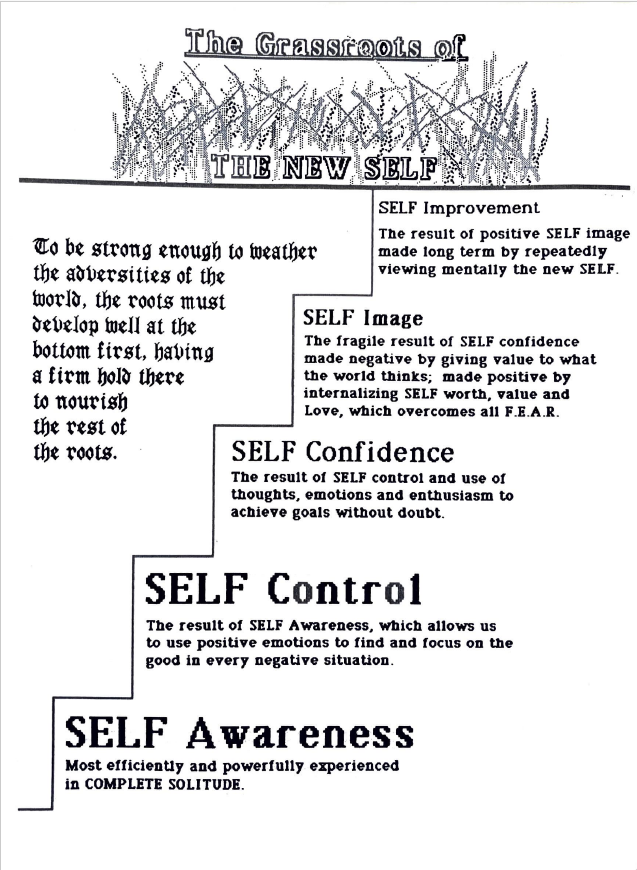 The Grassroots of

THE NEW SELF

To be strong enough to weather the adversities of the world, the roots must develop well at the bottom first, having a firm hold there to nourish the rest of the roots.

SELF Improvement

The result of positive SELF image made long term by repeatedly viewing mentally the new SELF.

SELF Image

The fragile result of SELF confidence made negative by giving value to what the world thinks; made positive by internalizing SELF worth, value and Love, which overcomes all F.E.A.R.

SELF Confidence

The result of SELF control and use of thoughts, emotions and enthusiasm to achieve goals without doubt.

SELF Control

The result of SELF Awareness, which allows us to use positive emotions to find and focus on the good in every negative situation.

SELF Awareness

Most efficiently and powerfully experienced in COMPLETE SOLITUDE.